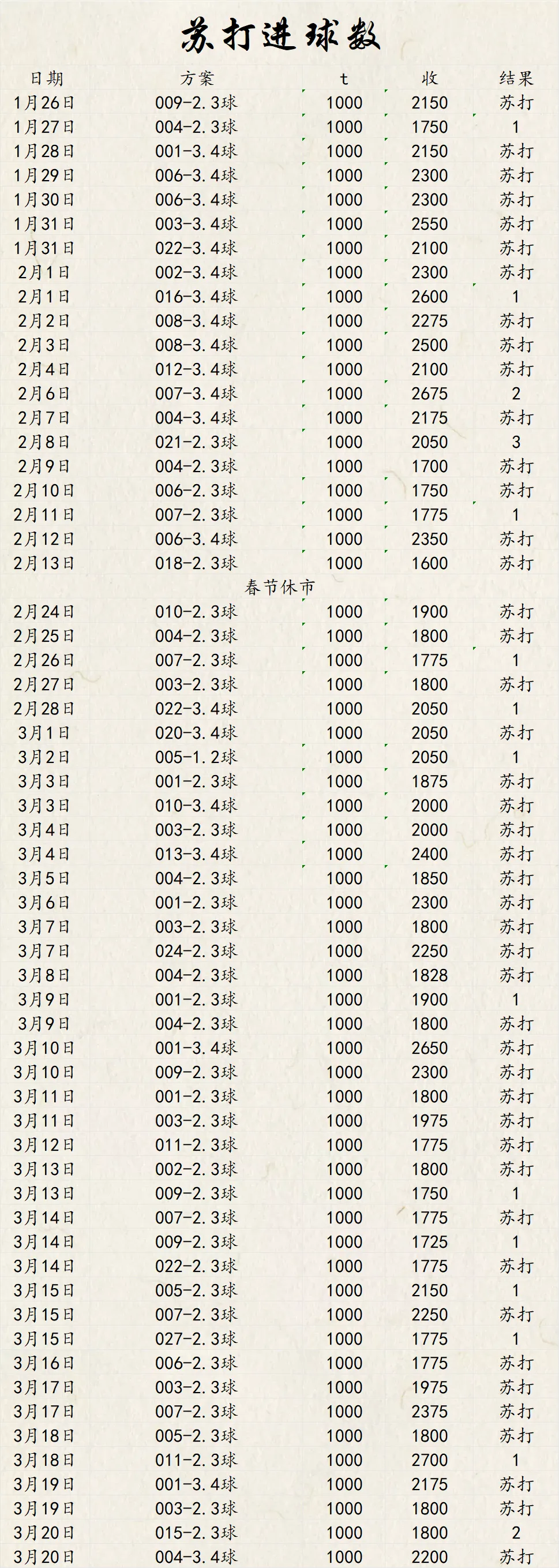 苏打进球数

| 日期 | 方案 | t | 收 | 结果 |
|---|---|---|---|---|
| 1月26日 | 009-2.3球 | 1000 | 2150 | 苏打 |
| 1月27日 | 004-2.3球 | 1000 | 1750 | 1 |
| 1月28日 | 001-3.4球 | 1000 | 2150 | 苏打 |
| 1月29日 | 006-3.4球 | 1000 | 2300 | 苏打 |
| 1月30日 | 006-3.4球 | 1000 | 2300 | 苏打 |
| 1月31日 | 003-3.4球 | 1000 | 2550 | 苏打 |
| 1月31日 | 022-3.4球 | 1000 | 2100 | 苏打 |
| 2月1日 | 002-3.4球 | 1000 | 2300 | 苏打 |
| 2月1日 | 016-3.4球 | 1000 | 2600 | 1 |
| 2月2日 | 008-3.4球 | 1000 | 2275 | 苏打 |
| 2月3日 | 008-3.4球 | 1000 | 2500 | 苏打 |
| 2月4日 | 012-3.4球 | 1000 | 2100 | 苏打 |
| 2月6日 | 007-3.4球 | 1000 | 2675 | 2 |
| 2月7日 | 004-3.4球 | 1000 | 2175 | 苏打 |
| 2月8日 | 021-2.3球 | 1000 | 2050 | 3 |
| 2月9日 | 004-2.3球 | 1000 | 1700 | 苏打 |
| 2月10日 | 006-2.3球 | 1000 | 1750 | 苏打 |
| 2月11日 | 007-2.3球 | 1000 | 1775 | 1 |
| 2月12日 | 006-3.4球 | 1000 | 2350 | 苏打 |
| 2月13日 | 018-2.3球 | 1000 | 1600 | 苏打 |
| | 春节休市 | | | |
| 2月24日 | 010-2.3球 | 1000 | 1900 | 苏打 |
| 2月25日 | 004-2.3球 | 1000 | 1800 | 苏打 |
| 2月26日 | 007-2.3球 | 1000 | 1775 | 1 |
| 2月27日 | 003-2.3球 | 1000 | 1800 | 苏打 |
| 2月28日 | 022-3.4球 | 1000 | 2050 | 1 |
| 3月1日 | 020-3.4球 | 1000 | 2050 | 苏打 |
| 3月2日 | 005-1.2球 | 1000 | 2050 | 1 |
| 3月3日 | 001-2.3球 | 1000 | 1875 | 苏打 |
| 3月3日 | 010-3.4球 | 1000 | 2000 | 苏打 |
| 3月4日 | 003-2.3球 | 1000 | 2000 | 苏打 |
| 3月4日 | 013-3.4球 | 1000 | 2400 | 苏打 |
| 3月5日 | 004-2.3球 | 1000 | 1850 | 苏打 |
| 3月6日 | 001-2.3球 | 1000 | 2300 | 苏打 |
| 3月7日 | 003-2.3球 | 1000 | 1800 | 苏打 |
| 3月7日 | 024-2.3球 | 1000 | 2250 | 苏打 |
| 3月8日 | 004-2.3球 | 1000 | 1828 | 苏打 |
| 3月9日 | 001-2.3球 | 1000 | 1900 | 1 |
| 3月9日 | 004-2.3球 | 1000 | 1800 | 苏打 |
| 3月10日 | 001-3.4球 | 1000 | 2650 | 苏打 |
| 3月10日 | 009-2.3球 | 1000 | 2300 | 苏打 |
| 3月11日 | 001-2.3球 | 1000 | 1800 | 苏打 |
| 3月11日 | 003-2.3球 | 1000 | 1975 | 苏打 |
| 3月12日 | 011-2.3球 | 1000 | 1775 | 苏打 |
| 3月13日 | 002-2.3球 | 1000 | 1800 | 苏打 |
| 3月13日 | 009-2.3球 | 1000 | 1750 | 1 |
| 3月14日 | 007-2.3球 | 1000 | 1775 | 苏打 |
| 3月14日 | 009-2.3球 | 1000 | 1725 | 1 |
| 3月14日 | 022-2.3球 | 1000 | 1775 | 苏打 |
| 3月15日 | 005-2.3球 | 1000 | 2150 | 1 |
| 3月15日 | 007-2.3球 | 1000 | 2250 | 苏打 |
| 3月15日 | 027-2.3球 | 1000 | 1775 | 1 |
| 3月16日 | 006-2.3球 | 1000 | 1775 | 苏打 |
| 3月17日 | 003-2.3球 | 1000 | 1975 | 苏打 |
| 3月17日 | 007-2.3球 | 1000 | 2375 | 苏打 |
| 3月18日 | 005-2.3球 | 1000 | 1800 | 苏打 |
| 3月18日 | 011-2.3球 | 1000 | 2700 | 1 |
| 3月19日 | 001-3.4球 | 1000 | 2175 | 苏打 |
| 3月19日 | 003-2.3球 | 1000 | 1800 | 苏打 |
| 3月20日 | 015-2.3球 | 1000 | 1800 | 2 |
| 3月20日 | 004-3.4球 | 1000 | 2200 | 苏打 |